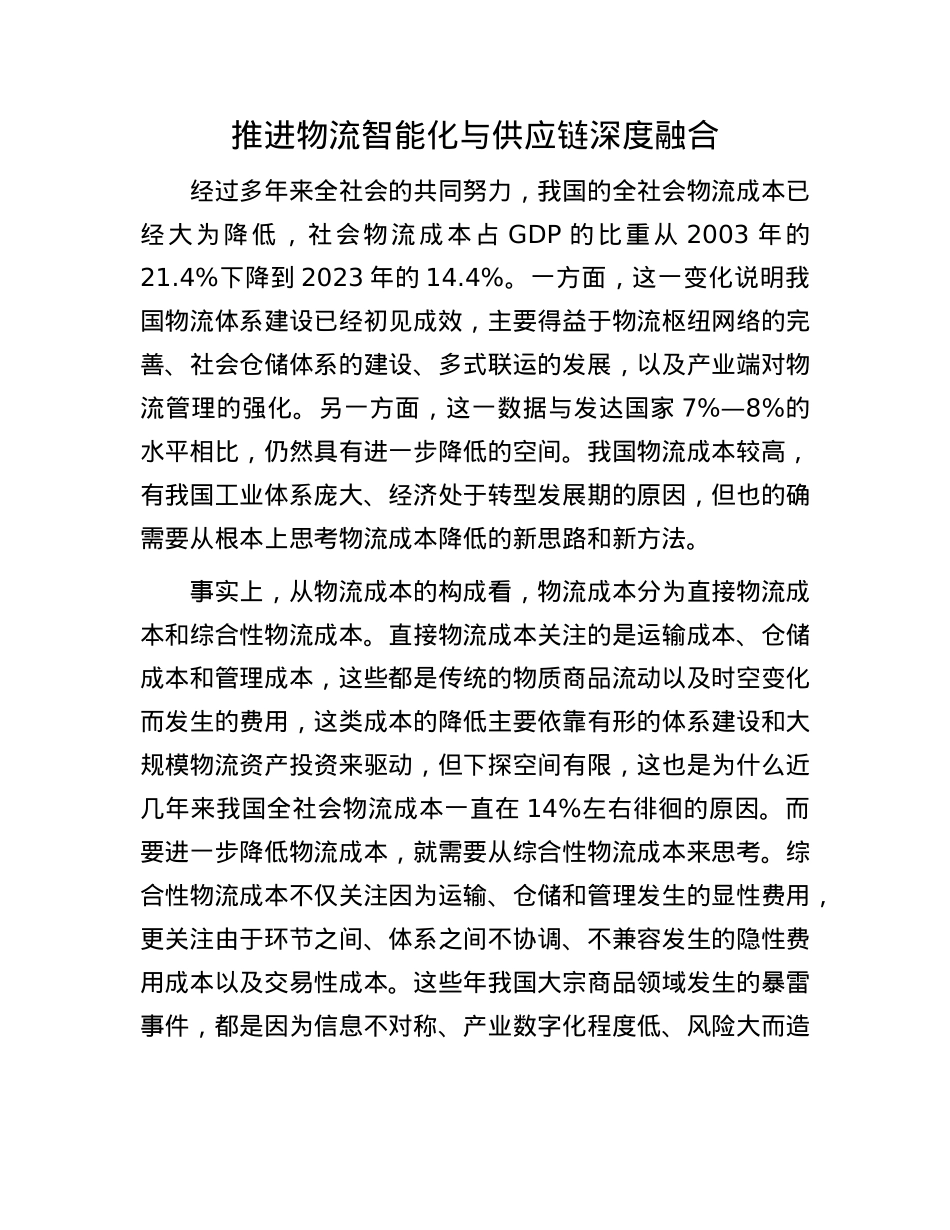 推进物流智能化与供应链深度融合

经过多年来全社会的共同努力，我国的全社会物流成本已经大为降低，社会物流成本占 GDP 的比重从 2003 年的 21.4%下降到 2023 年的 14.4%。一方面，这一变化说明我国物流体系建设已经初见成效，主要得益于物流枢纽网络的完善、社会仓储体系的建设、多式联运的发展，以及产业端对物流管理的强化。另一方面，这一数据与发达国家 7%—8%的水平相比，仍然具有进一步降低的空间。我国物流成本较高，有我国工业体系庞大、经济处于转型发展期的原因，但也的确需要从根本上思考物流成本降低的新思路和新方法。

事实上，从物流成本的构成看，物流成本分为直接物流成本和综合性物流成本。直接物流成本关注的是运输成本、仓储成本和管理成本，这些都是传统的物质商品流动以及时空变化而发生的费用，这类成本的降低主要依靠有形的体系建设和大规模物流资产投资来驱动，但下探空间有限，这也是为什么近几年来我国全社会物流成本一直在 14%左右徘徊的原因。而要进一步降低物流成本，就需要从综合性物流成本来思考。综合性物流成本不仅关注因为运输、仓储和管理发生的显性费用，更关注由于环节之间、体系之间不协调、不兼容发生的隐性费用成本以及交易性成本。这些年我国大宗商品领域发生的暴雷事件，都是因为信息不对称、产业数字化程度低、风险大而造